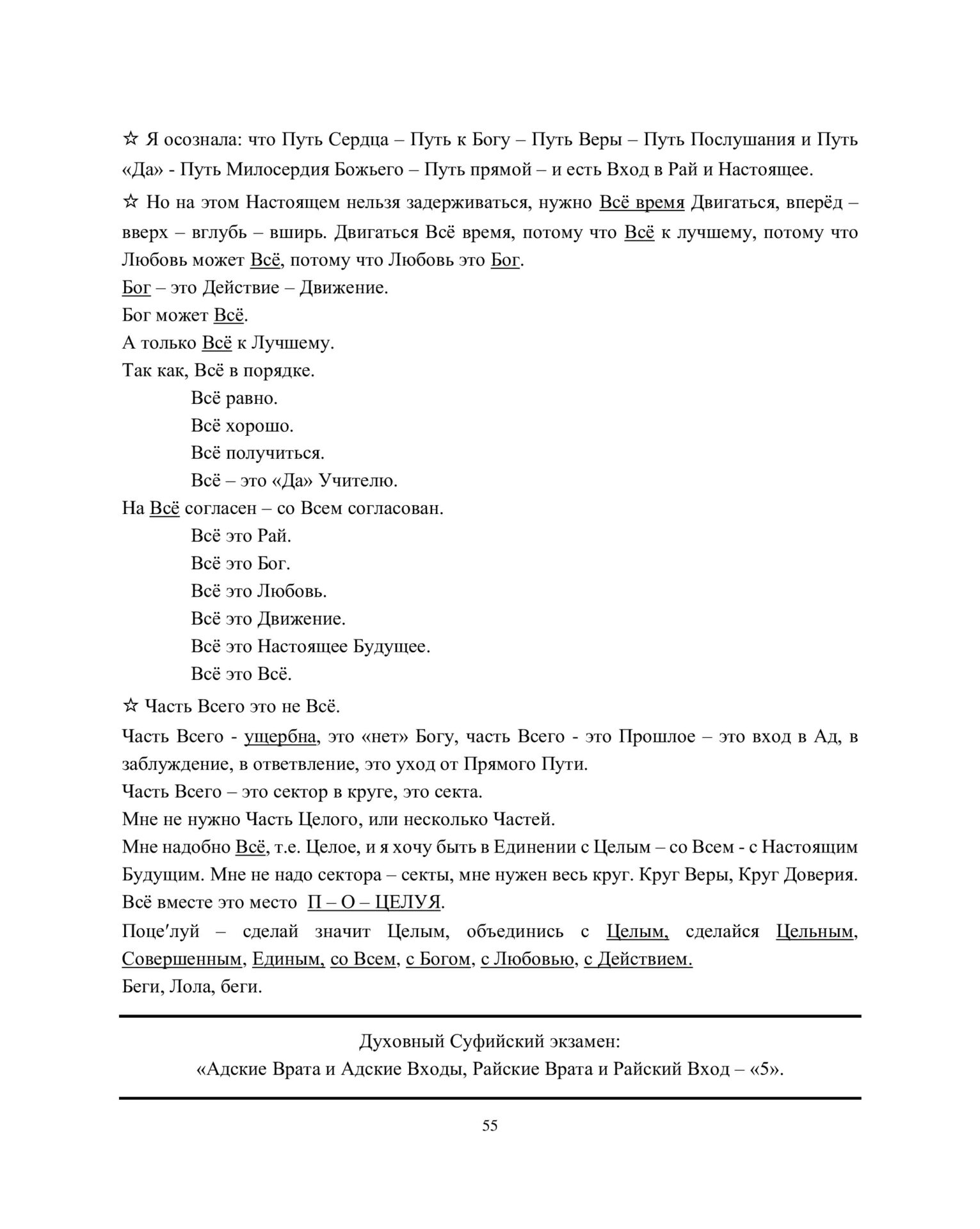 ☆ Я осознала: что Путь Сердца – Путь к Богу – Путь Веры – Путь Послушания и Путь «Да» - Путь Милосердия Божьего – Путь прямой – и есть Вход в Рай и Настоящее.

☆ Но на этом Настоящем нельзя задерживаться, нужно Всё время Двигаться, вперёд – вверх – вглубь – вширь. Двигаться Всё время, потому что Всё к лучшему, потому что Любовь может Всё, потому что Любовь это Бог.
Бог – это Действие – Движение.
Бог может Всё.
А только Всё к Лучшему.
Так как, Всё в порядке.
Всё равно.
Всё хорошо.
Всё получиться.
Всё – это «Да» Учителю.
На Всё согласен – со Всем согласован.
Всё это Рай.
Всё это Бог.
Всё это Любовь.
Всё это Движение.
Всё это Настоящее Будущее.
Всё это Всё.

☆ Часть Всего это не Всё.
Часть Всего - ущербна, это «нет» Богу, часть Всего - это Прошлое – это вход в Ад, в заблуждение, в ответвление, это уход от Прямого Пути.
Часть Всего – это сектор в круге, это секта.
Мне не нужно Часть Целого, или несколько Частей.
Мне надобно Всё, т.е. Целое, и я хочу быть в Единении с Целым – со Всем - с Настоящим Будущим. Мне не надо сектора – секты, мне нужен весь круг. Круг Веры, Круг Доверия. Всё вместе это место П – О – ЦЕЛУЯ.
Поце′луй – сделай значит Целым, объединись с Целым, сделайся Цельным, Совершенным, Единым, со Всем, с Богом, с Любовью, с Действием.
Беги, Лола, беги.

Духовный Суфийский экзамен:
«Адские Врата и Адские Входы, Райские Врата и Райский Вход – «5».

55